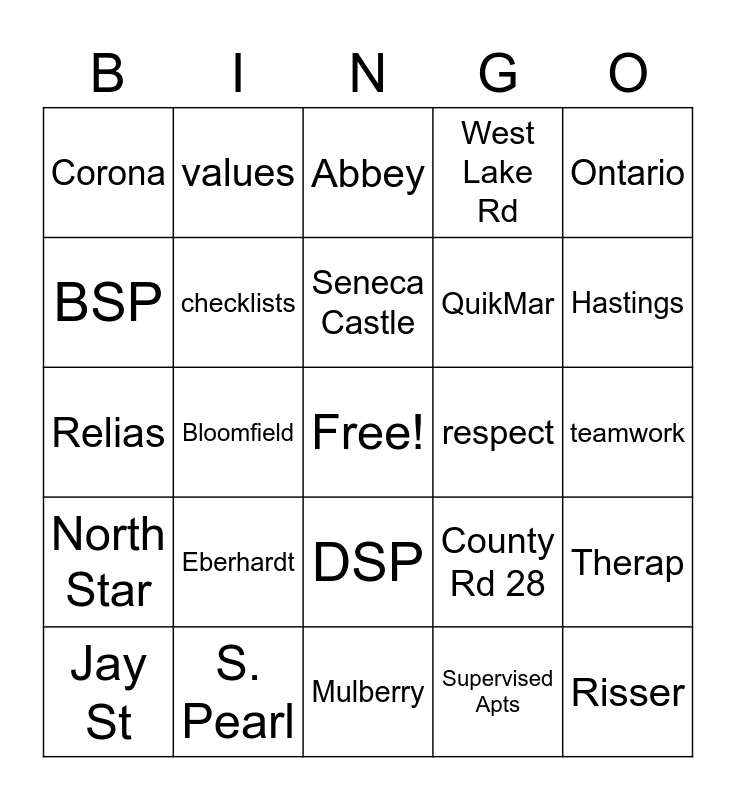 | B | I | N | G | O |
|---|---|---|---|---|
| Corona | values | Abbey | West Lake Rd | Ontario |
| BSP | checklists | Seneca Castle | QuikMar | Hastings |
| Relias | Bloomfield | Free! | respect | teamwork |
| North Star | Eberhardt | DSP | County Rd 28 | Therap |
| Jay St | S. Pearl | Mulberry | Supervised Apts | Risser |